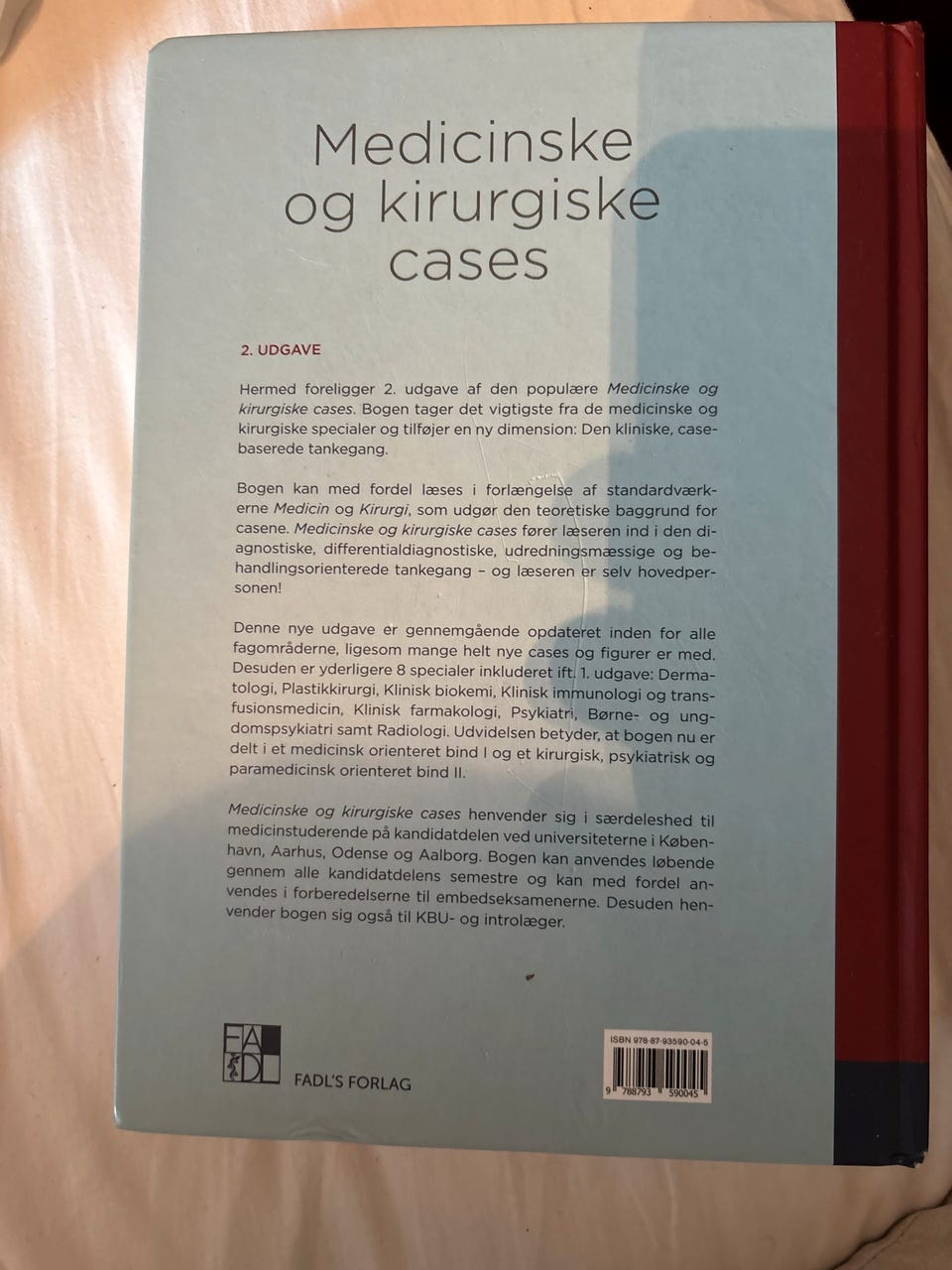 Medicinske og kirurgiske cases

2. UDGAVE

Hermed foreligger 2. udgave af den populære Medicinske og kirurgiske cases. Bogen tager det vigtigste fra de medicinske og kirurgiske specialer og tilføjer en ny dimension: Den kliniske, casebaserede tankegang.

Bogen kan med fordel læses i forlængelse af standardværkerne Medicin og Kirurgi, som udgør den teoretiske baggrund for casene. Medicinske og kirurgiske cases fører læseren ind i den diagnostiske, differentialdiagnostiske, udredningsmæssige og behandlingsorienterede tankegang – og læseren er selv hovedpersonen!

Denne nye udgave er gennemgående opdateret inden for alle fagområderne, ligesom mange helt nye cases og figurer er med. Desuden er yderligere 8 specialer inkluderet ift. 1. udgave: Dermatologi, Plastikkirurgi, Klinisk biokemi, Klinisk immunologi og transfusionsmedicin, Klinisk farmakologi, Psykiatri, Børne- og ungdomspsykiatri samt Radiologi. Udvidelsen betyder, at bogen nu er delt i et medicinsk orienteret bind I og et kirurgisk, psykiatrisk og paramedicinsk orienteret bind II.

Medicinske og kirurgiske cases henvender sig i særdeleshed til medicinstuderende på kandidatdelen ved universiteterne i København, Aarhus, Odense og Aalborg. Bogen kan anvendes løbende gennem alle kandidatdelens semestre og kan med fordel anvendes i forberedelserne til embedseksamenerne. Desuden henvender bogen sig også til KBU- og introlæger.

FADL

FADL'S FORLAG

ISBN 978-87-93590-04-5

9 788793 590045